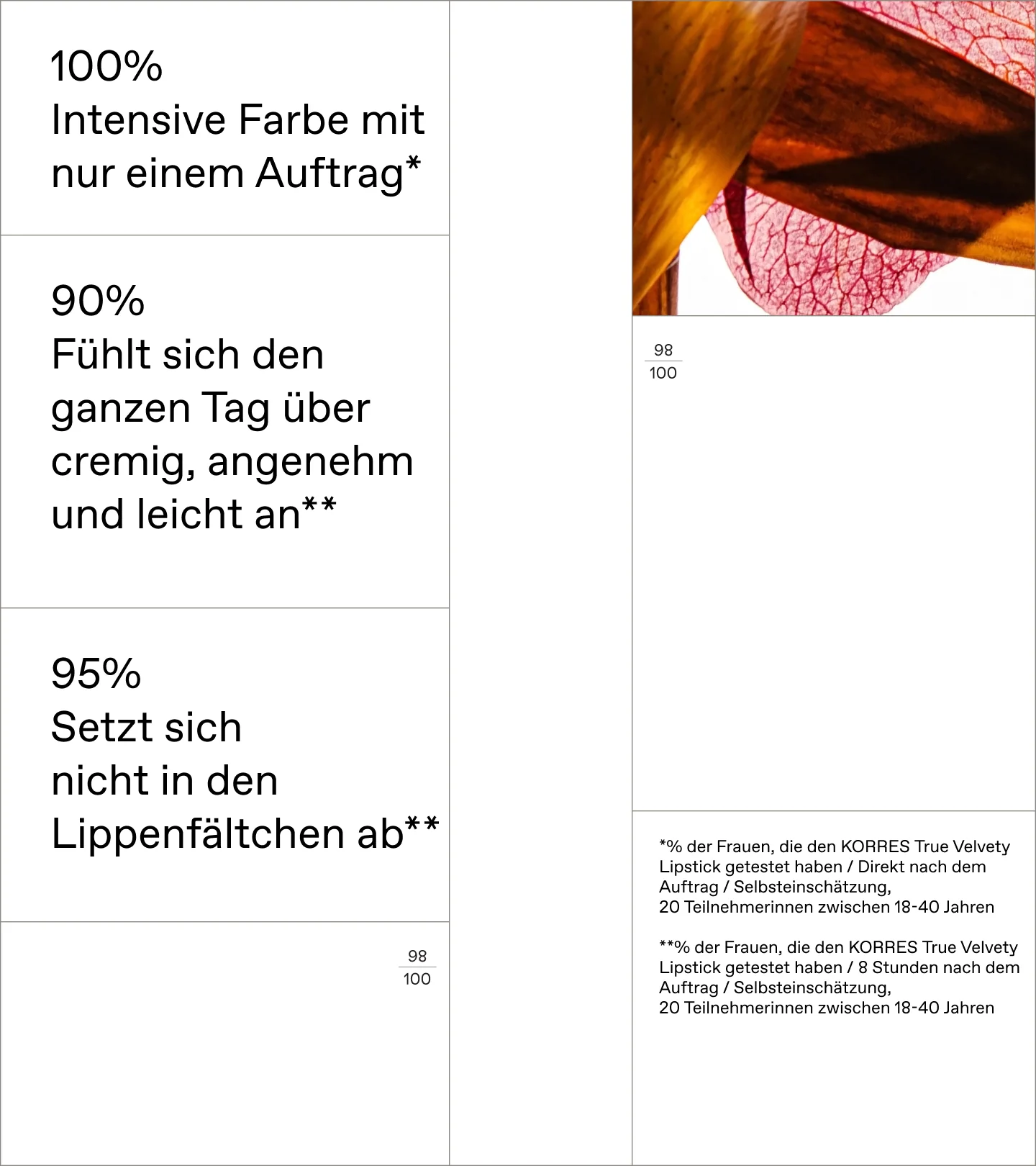 100%
Intensive Farbe mit nur einem Auftrag*

90%
Fühlt sich den ganzen Tag über cremig, angenehm und leicht an**

95%
Setzt sich nicht in den Lippenfältchen ab**

$\frac{98}{100}$

$\frac{98}{100}$

*% der Frauen, die den KORRES True Velvety Lipstick getestet haben / Direkt nach dem Auftrag / Selbsteinschätzung, 20 Teilnehmerinnen zwischen 18-40 Jahren

**% der Frauen, die den KORRES True Velvety Lipstick getestet haben / 8 Stunden nach dem Auftrag / Selbsteinschätzung, 20 Teilnehmerinnen zwischen 18-40 Jahren